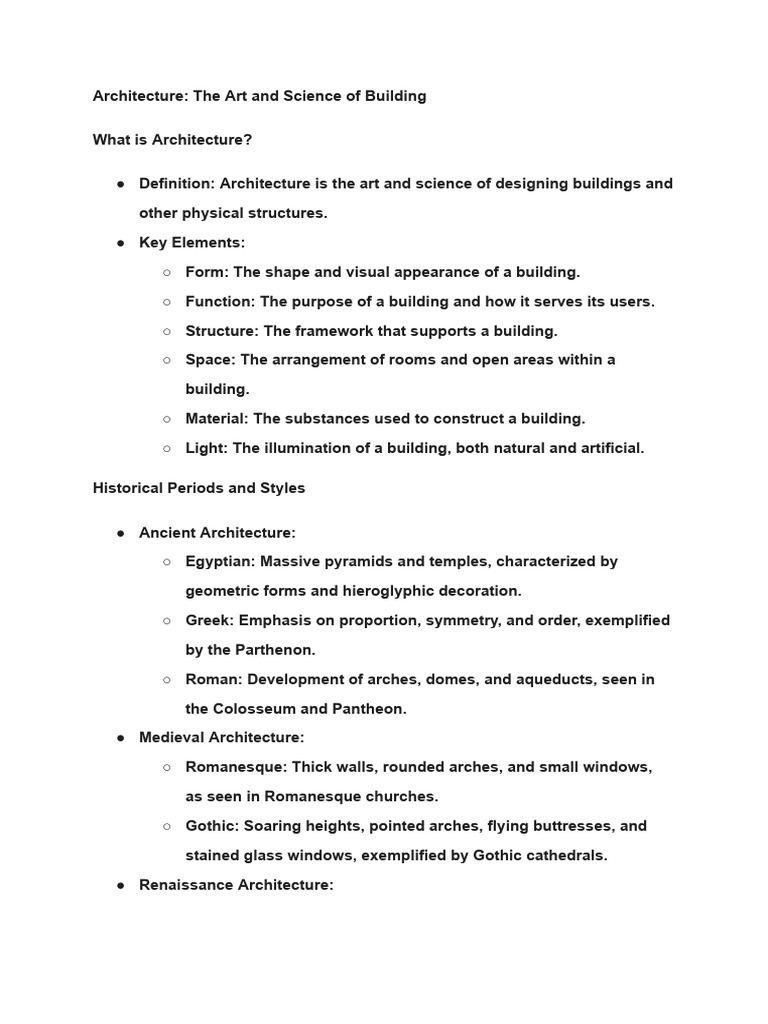 Architecture: The Art and Science of Building

What is Architecture?

● Definition: Architecture is the art and science of designing buildings and other physical structures.
● Key Elements:
  ○ Form: The shape and visual appearance of a building.
  ○ Function: The purpose of a building and how it serves its users.
  ○ Structure: The framework that supports a building.
  ○ Space: The arrangement of rooms and open areas within a building.
  ○ Material: The substances used to construct a building.
  ○ Light: The illumination of a building, both natural and artificial.

Historical Periods and Styles

● Ancient Architecture:
  ○ Egyptian: Massive pyramids and temples, characterized by geometric forms and hieroglyphic decoration.
  ○ Greek: Emphasis on proportion, symmetry, and order, exemplified by the Parthenon.
  ○ Roman: Development of arches, domes, and aqueducts, seen in the Colosseum and Pantheon.
● Medieval Architecture:
  ○ Romanesque: Thick walls, rounded arches, and small windows, as seen in Romanesque churches.
  ○ Gothic: Soaring heights, pointed arches, flying buttresses, and stained glass windows, exemplified by Gothic cathedrals.
● Renaissance Architecture: